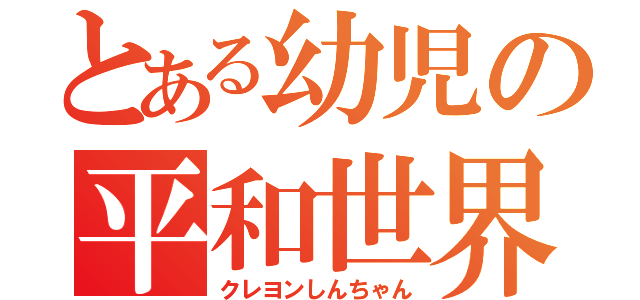 とある幼児の
平和世界
クレヨンしんちゃん